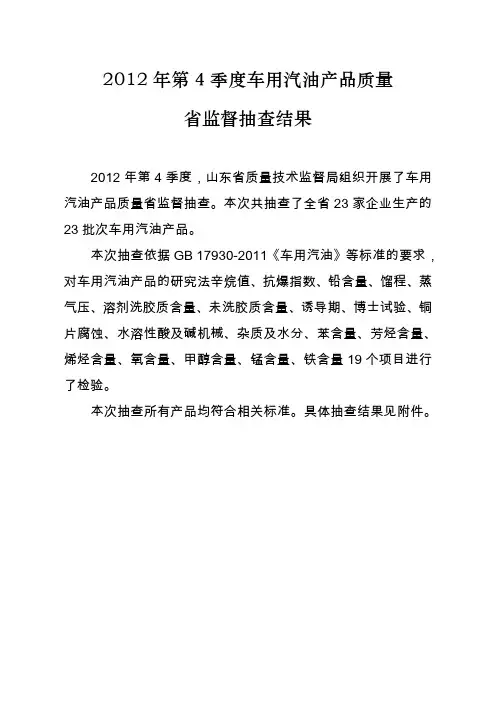 2012 年第 4 季度车用汽油产品质量

省监督抽查结果

2012 年第 4 季度，山东省质量技术监督局组织开展了车用汽油产品质量省监督抽查。本次共抽查了全省 23 家企业生产的 23 批次车用汽油产品。

本次抽查依据 GB 17930-2011《车用汽油》等标准的要求，对车用汽油产品的研究法辛烷值、抗爆指数、铅含量、馏程、蒸气压、溶剂洗胶质含量、未洗胶质含量、诱导期、博士试验、铜片腐蚀、水溶性酸及碱机械、杂质及水分、苯含量、芳烃含量、烯烃含量、氧含量、甲醇含量、锰含量、铁含量 19 个项目进行了检验。

本次抽查所有产品均符合相关标准。具体抽查结果见附件。